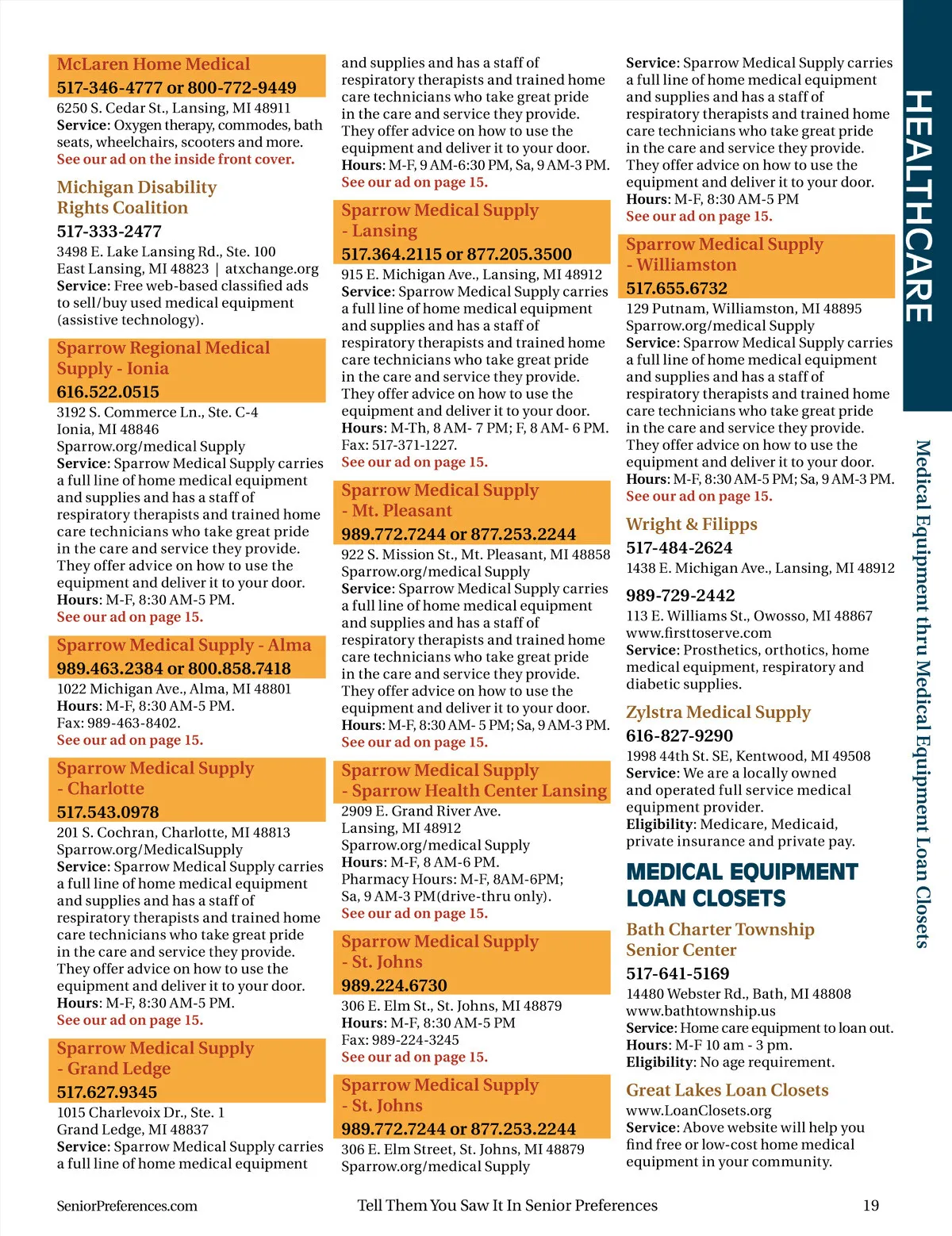 McLaren Home Medical
517-346-4777 or 800-772-9449
6250 S. Cedar St., Lansing, MI 48911
Service: Oxygen therapy, commodes, bath seats, wheelchairs, scooters and more.
See our ad on the inside front cover.

Michigan Disability Rights Coalition
517-333-2477
3498 E. Lake Lansing Rd., Ste. 100
East Lansing, MI 48823 | atxchange.org
Service: Free web-based classified ads to sell/buy used medical equipment (assistive technology).

Sparrow Regional Medical Supply - Ionia
616.522.0515
3192 S. Commerce Ln., Ste. C-4
Ionia, MI 48846
Sparrow.org/medical Supply
Service: Sparrow Medical Supply carries a full line of home medical equipment and supplies and has a staff of respiratory therapists and trained home care technicians who take great pride in the care and service they provide. They offer advice on how to use the equipment and deliver it to your door.
Hours: M-F, 8:30 AM-5 PM.
See our ad on page 15.

Sparrow Medical Supply - Alma
989.463.2384 or 800.858.7418
1022 Michigan Ave., Alma, MI 48801
Hours: M-F, 8:30 AM-5 PM.
Fax: 989-463-8402.
See our ad on page 15.

Sparrow Medical Supply - Charlotte
517.543.0978
201 S. Cochran, Charlotte, MI 48813
Sparrow.org/MedicalSupply
Service: Sparrow Medical Supply carries a full line of home medical equipment and supplies and has a staff of respiratory therapists and trained home care technicians who take great pride in the care and service they provide. They offer advice on how to use the equipment and deliver it to your door.
Hours: M-F, 8:30 AM-5 PM.
See our ad on page 15.

Sparrow Medical Supply - Grand Ledge
517.627.9345
1015 Charlevoix Dr., Ste. 1
Grand Ledge, MI 48837
Service: Sparrow Medical Supply carries a full line of home medical equipment and supplies and has a staff of respiratory therapists and trained home care technicians who take great pride in the care and service they provide. They offer advice on how to use the equipment and deliver it to your door.
Hours: M-F, 9 AM-6:30 PM, Sa, 9 AM-3 PM.
See our ad on page 15.

Sparrow Medical Supply - Lansing
517.364.2115 or 877.205.3500
915 E. Michigan Ave., Lansing, MI 48912
Service: Sparrow Medical Supply carries a full line of home medical equipment and supplies and has a staff of respiratory therapists and trained home care technicians who take great pride in the care and service they provide. They offer advice on how to use the equipment and deliver it to your door.
Hours: M-Th, 8 AM- 7 PM; F, 8 AM- 6 PM.
Fax: 517-371-1227.
See our ad on page 15.

Sparrow Medical Supply - Mt. Pleasant
989.772.7244 or 877.253.2244
922 S. Mission St., Mt. Pleasant, MI 48858
Sparrow.org/medical Supply
Service: Sparrow Medical Supply carries a full line of home medical equipment and supplies and has a staff of respiratory therapists and trained home care technicians who take great pride in the care and service they provide. They offer advice on how to use the equipment and deliver it to your door.
Hours: M-F, 8:30 AM- 5 PM; Sa, 9 AM-3 PM.
See our ad on page 15.

Sparrow Medical Supply - Sparrow Health Center Lansing
2909 E. Grand River Ave.
Lansing, MI 48912
Sparrow.org/medical Supply
Hours: M-F, 8 AM-6 PM.
Pharmacy Hours: M-F, 8AM-6PM; Sa, 9 AM-3 PM(drive-thru only).
See our ad on page 15.

Sparrow Medical Supply - St. Johns
989.224.6730
306 E. Elm St., St. Johns, MI 48879
Hours: M-F, 8:30 AM-5 PM
Fax: 989-224-3245
See our ad on page 15.

Sparrow Medical Supply - St. Johns
989.772.7244 or 877.253.2244
306 E. Elm Street, St. Johns, MI 48879
Sparrow.org/medical Supply
Service: Sparrow Medical Supply carries a full line of home medical equipment and supplies and has a staff of respiratory therapists and trained home care technicians who take great pride in the care and service they provide. They offer advice on how to use the equipment and deliver it to your door.
Hours: M-F, 8:30 AM-5 PM
See our ad on page 15.

Sparrow Medical Supply - Williamston
517.655.6732
129 Putnam, Williamston, MI 48895
Sparrow.org/medical Supply
Service: Sparrow Medical Supply carries a full line of home medical equipment and supplies and has a staff of respiratory therapists and trained home care technicians who take great pride in the care and service they provide. They offer advice on how to use the equipment and deliver it to your door.
Hours: M-F, 8:30 AM-5 PM; Sa, 9 AM-3 PM.
See our ad on page 15.

Wright & Filipps
517-484-2624
1438 E. Michigan Ave., Lansing, MI 48912
989-729-2442
113 E. Williams St., Owosso, MI 48867
www.firsttoserve.com
Service: Prosthetics, orthotics, home medical equipment, respiratory and diabetic supplies.

Zylstra Medical Supply
616-827-9290
1998 44th St. SE, Kentwood, MI 49508
Service: We are a locally owned and operated full service medical equipment provider.
Eligibility: Medicare, Medicaid, private insurance and private pay.

MEDICAL EQUIPMENT LOAN CLOSETS

Bath Charter Township Senior Center
517-641-5169
14480 Webster Rd., Bath, MI 48808
www.bathtownship.us
Service: Home care equipment to loan out.
Hours: M-F 10 am - 3 pm.
Eligibility: No age requirement.

Great Lakes Loan Closets
www.LoanClosets.org
Service: Above website will help you find free or low-cost home medical equipment in your community.

HEALTHCARE
Medical Equipment thru Medical Equipment Loan Closets

SeniorPreferences.com
Tell Them You Saw It In Senior Preferences
19